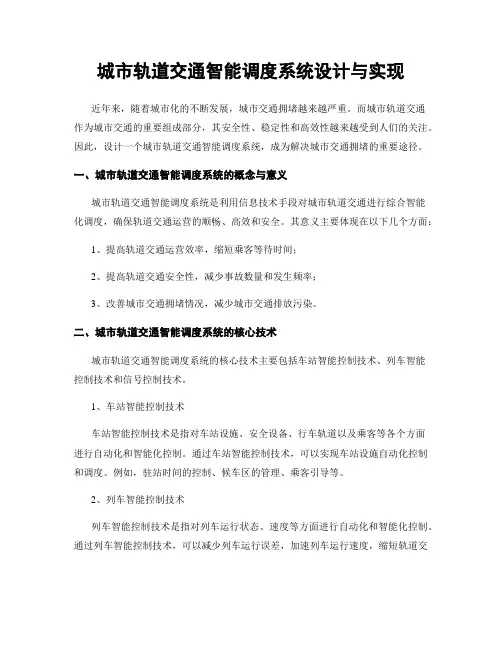 城市轨道交通智能调度系统设计与实现

近年来，随着城市化的不断发展，城市交通拥堵越来越严重。而城市轨道交通作为城市交通的重要组成部分，其安全性、稳定性和高效性越来越受到人们的关注。因此，设计一个城市轨道交通智能调度系统，成为解决城市交通拥堵的重要途径。

一、城市轨道交通智能调度系统的概念与意义

城市轨道交通智能调度系统是利用信息技术手段对城市轨道交通进行综合智能化调度，确保轨道交通运营的顺畅、高效和安全。其意义主要体现在以下几个方面：

1、提高轨道交通运营效率，缩短乘客等待时间；

2、提高轨道交通安全性，减少事故数量和发生频率；

3、改善城市交通拥堵情况，减少城市交通排放污染。

二、城市轨道交通智能调度系统的核心技术

城市轨道交通智能调度系统的核心技术主要包括车站智能控制技术、列车智能控制技术和信号控制技术。

1、车站智能控制技术

车站智能控制技术是指对车站设施、安全设备、行车轨道以及乘客等各个方面进行自动化和智能化控制。通过车站智能控制技术，可以实现车站设施自动化控制和调度。例如，驻站时间的控制、候车区的管理、乘客引导等。

2、列车智能控制技术

列车智能控制技术是指对列车运行状态、速度等方面进行自动化和智能化控制。通过列车智能控制技术，可以减少列车运行误差，加速列车运行速度，缩短轨道交